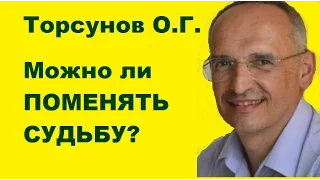 Торсунов О.Г.

Можно ли ПОМЕНЯТЬ СУДЬБУ?